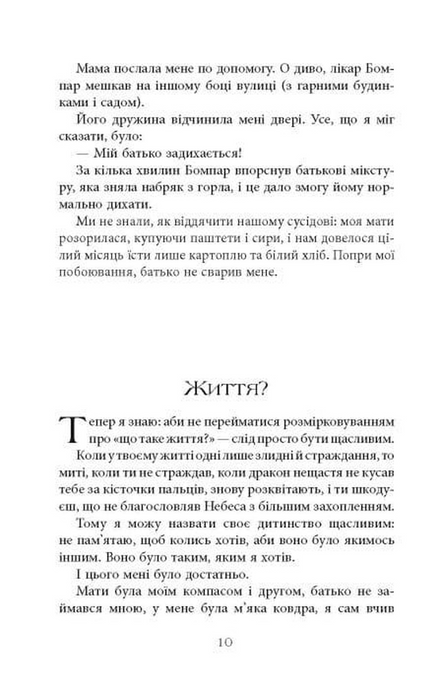 Мама послала мене по допомогу. О диво, лікар Бомпар мешкав на іншому боці вулиці (з гарними будинками і садом).

Його дружина відчинила мені двері. Усе, що я міг сказати, було:

— Мій батько задихається!

За кілька хвилин Бомпар впорснув батькові мікстуру, яка зняла набряк з горла, і це дало змогу йому нормально дихати.

Ми не знали, як віддячити нашому сусідові: моя мати розорилася, купуючи паштети і сири, і нам довелося цілий місяць їсти лише картоплю та білий хліб. Попри мої побоювання, батько не сварив мене.

Життя?

Тепер я знаю: аби не перейматися розмірковуванням про «що таке життя?» — слід просто бути щасливим. Коли у твоєму житті одні лише злидні й страждання, то миті, коли ти не страждав, коли дракон нещастя не кусав тебе за кісточки пальців, знову розквітають, і ти шкодуєш, що не благословляв Небеса з більшим захопленням.

Тому я можу назвати своє дитинство щасливим: не пам'ятаю, щоб колись хотів, аби воно було якимось іншим. Воно було таким, яким я хотів.

І цього мені було достатньо.

Мати була моїм компасом і другом, батько не займався мною, у мене була м'яка ковдра, я сам вчив

10